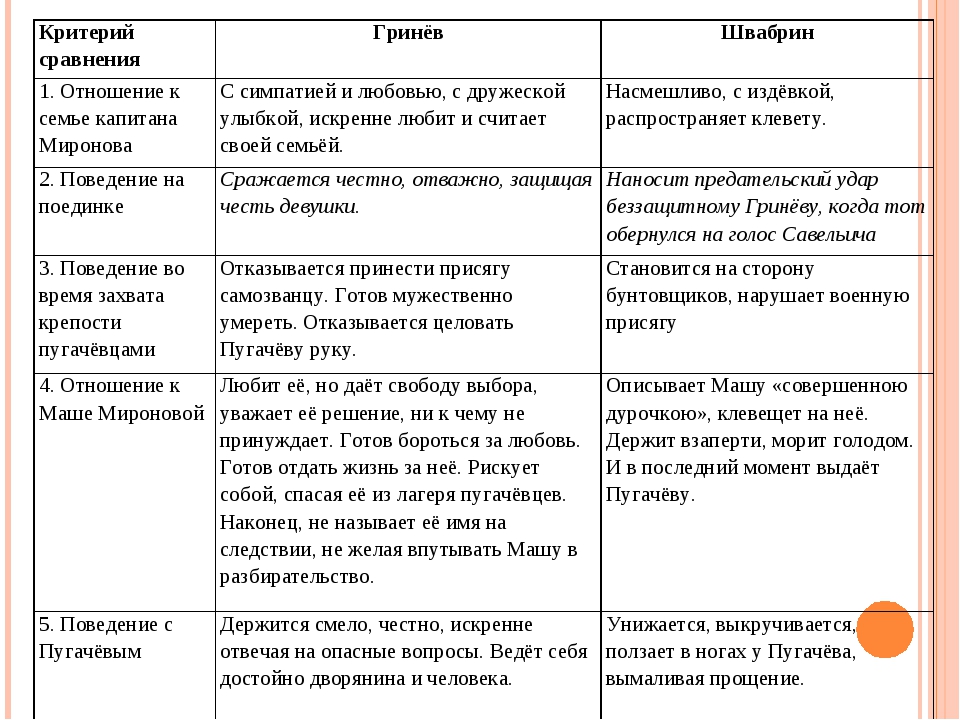 | Критерий сравнения | Гринёв | Швабрин |
|---|---|---|
| 1. Отношение к семье капитана Миронова | С симпатией и любовью, с дружеской улыбкой, искренне любит и считает своей семьёй. | Насмешливо, с издёвкой, распространяет клевету. |
| 2. Поведение на поединке | Сражается честно, отважно, защищая честь девушки. | Наносит предательский удар беззащитному Гринёву, когда тот обернулся на голос Савельича |
| 3. Поведение во время захвата крепости пугачёвцами | Отказывается принести присягу самозванцу. Готов мужественно умереть. Отказывается целовать Пугачёву руку. | Становится на сторону бунтовщиков, нарушает военную присягу |
| 4. Отношение к Маше Мироновой | Любит её, но даёт свободу выбора, уважает её решение, ни к чему не принуждает. Готов бороться за любовь. Готов отдать жизнь за неё. Рискует собой, спасая её из лагеря пугачёвцев. Наконец, не называет её имя на следствии, не желая впутывать Машу в разбирательство. | Описывает Машу «совершенною дурочкою», клевещет на неё. Держит взаперти, морит голодом. И в последний момент выдаёт Пугачёву. |
| 5. Поведение с Пугачёвым | Держится смело, честно, искренне отвечая на опасные вопросы. Ведёт себя достойно дворянина и человека. | Унижается, выкручивается, ползает в ногах у Пугачёва, вымаливая прощение. |